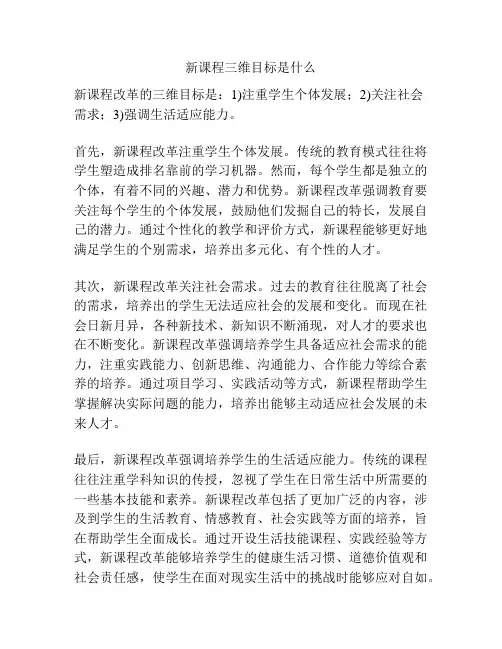 新课程三维目标是什么

新课程改革的三维目标是：1)注重学生个体发展；2)关注社会需求；3)强调生活适应能力。

首先，新课程改革注重学生个体发展。传统的教育模式往往将学生塑造成排名靠前的学习机器。然而，每个学生都是独立的个体，有着不同的兴趣、潜力和优势。新课程改革强调教育要关注每个学生的个体发展，鼓励他们发掘自己的特长，发展自己的潜力。通过个性化的教学和评价方式，新课程能够更好地满足学生的个别需求，培养出多元化、有个性的人才。

其次，新课程改革关注社会需求。过去的教育往往脱离了社会的需求，培养出的学生无法适应社会的发展和变化。而现在社会日新月异，各种新技术、新知识不断涌现，对人才的要求也在不断变化。新课程改革强调培养学生具备适应社会需求的能力，注重实践能力、创新思维、沟通能力、合作能力等综合素养的培养。通过项目学习、实践活动等方式，新课程帮助学生掌握解决实际问题的能力，培养出能够主动适应社会发展的未来人才。

最后，新课程改革强调培养学生的生活适应能力。传统的课程往往注重学科知识的传授，忽视了学生在日常生活中所需要的一些基本技能和素养。新课程改革包括了更加广泛的内容，涉及到学生的生活教育、情感教育、社会实践等方面的培养，旨在帮助学生全面成长。通过开设生活技能课程、实践经验等方式，新课程改革能够培养学生的健康生活习惯、道德价值观和社会责任感，使学生在面对现实生活中的挑战时能够应对自如。